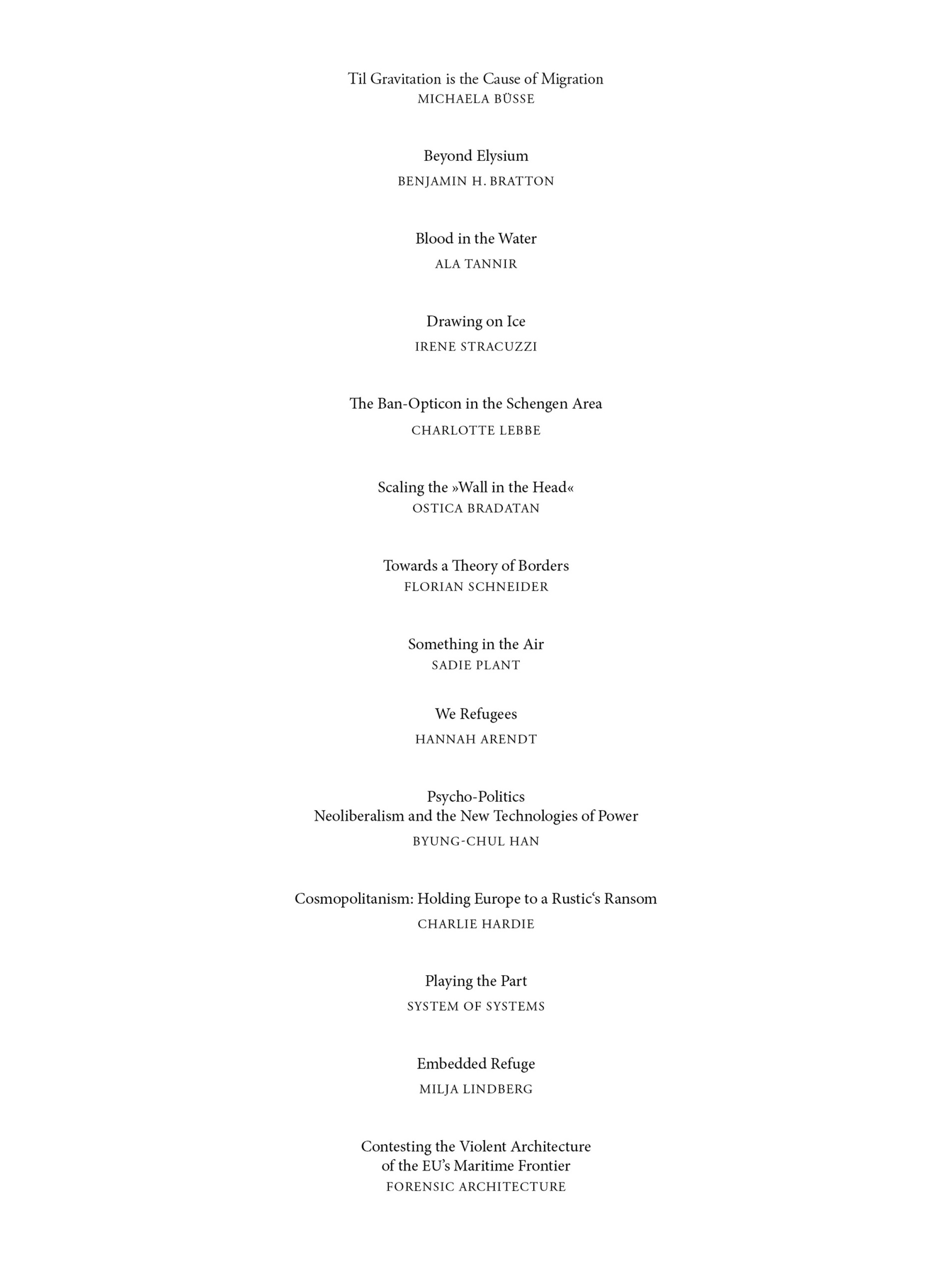 Til Gravitation is the Cause of Migration
MICHAELA BÜSSE

Beyond Elysium
BENJAMIN H. BRATTON

Blood in the Water
ALA TANNIR

Drawing on Ice
IRENE STRACUZZI

The Ban-Opticon in the Schengen Area
CHARLOTTE LEBBE

Scaling the »Wall in the Head«
OSTICA BRADATAN

Towards a Theory of Borders
FLORIAN SCHNEIDER

Something in the Air
SADIE PLANT

We Refugees
HANNAH ARENDT

Psycho-Politics
Neoliberalism and the New Technologies of Power
BYUNG-CHUL HAN

Cosmopolitanism: Holding Europe to a Rustic‘s Ransom
CHARLIE HARDIE

Playing the Part
SYSTEM OF SYSTEMS

Embedded Refuge
MILJA LINDBERG

Contesting the Violent Architecture of the EU’s Maritime Frontier
FORENSIC ARCHITECTURE